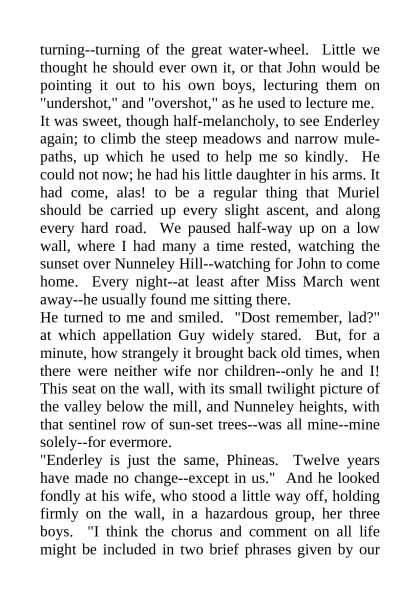 turning--turning of the great water-wheel. Little we thought he should ever own it, or that John would be pointing it out to his own boys, lecturing them on "undershot," and "overshot," as he used to lecture me.
It was sweet, though half-melancholy, to see Enderley again; to climb the steep meadows and narrow mule-paths, up which he used to help me so kindly. He could not now; he had his little daughter in his arms. It had come, alas! to be a regular thing that Muriel should be carried up every slight ascent, and along every hard road. We paused half-way up on a low wall, where I had many a time rested, watching the sunset over Nunneley Hill--watching for John to come home. Every night--at least after Miss March went away--he usually found me sitting there.
He turned to me and smiled. "Dost remember, lad?" at which appellation Guy widely stared. But, for a minute, how strangely it brought back old times, when there were neither wife nor children--only he and I! This seat on the wall, with its small twilight picture of the valley below the mill, and Nunneley heights, with that sentinel row of sun-set trees--was all mine--mine solely--for evermore.
"Enderley is just the same, Phineas. Twelve years have made no change--except in us." And he looked fondly at his wife, who stood a little way off, holding firmly on the wall, in a hazardous group, her three boys. "I think the chorus and comment on all life might be included in two brief phrases given by our